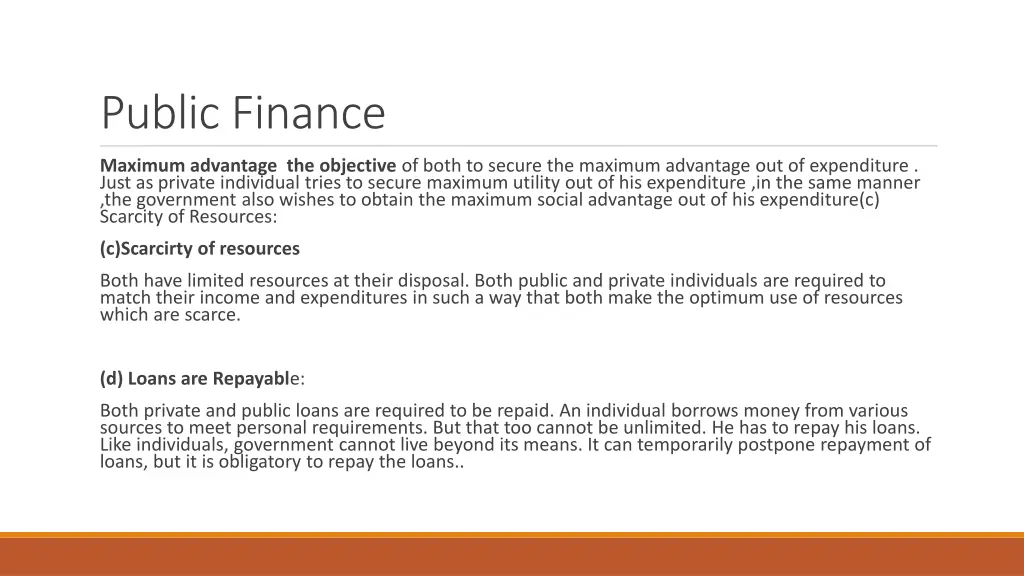 Public Finance

Maximum advantage the objective of both to secure the maximum advantage out of expenditure . Just as private individual tries to secure maximum utility out of his expenditure ,in the same manner ,the government also wishes to obtain the maximum social advantage out of his expenditure(c) Scarcity of Resources:

(c)Scarcirty of resources

Both have limited resources at their disposal. Both public and private individuals are required to match their income and expenditures in such a way that both make the optimum use of resources which are scarce.

(d) Loans are Repayable:

Both private and public loans are required to be repaid. An individual borrows money from various sources to meet personal requirements. But that too cannot be unlimited. He has to repay his loans. Like individuals, government cannot live beyond its means. It can temporarily postpone repayment of loans, but it is obligatory to repay the loans..